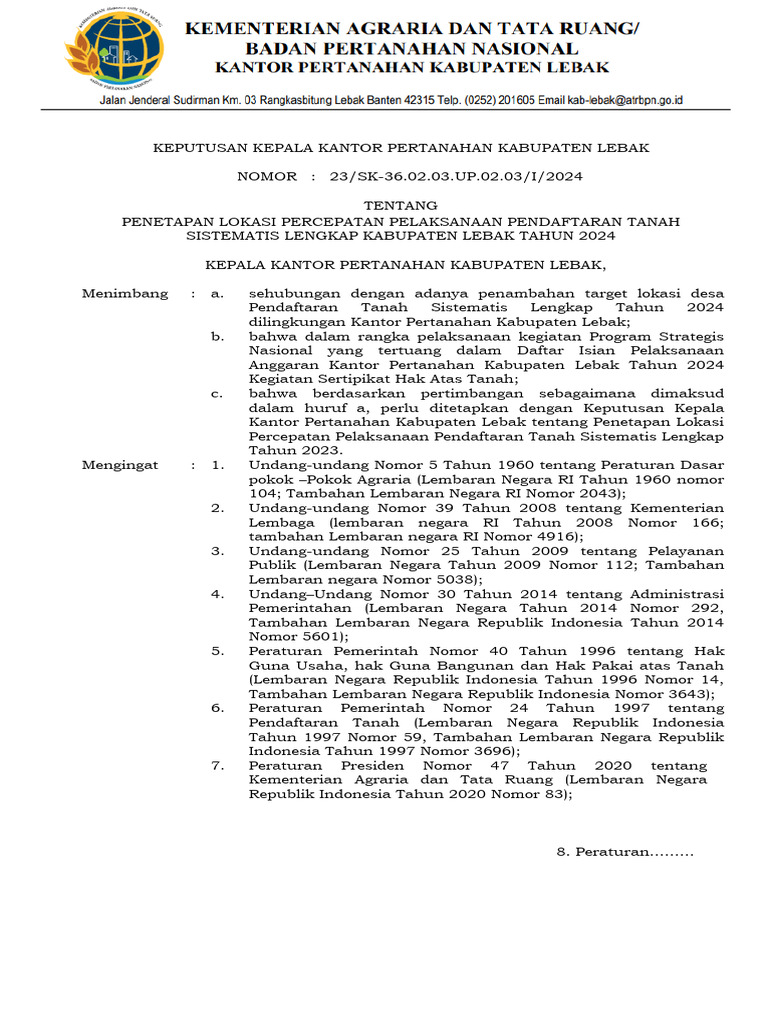 KEMENTERIAN AGRARIA DAN TATA RUANG/
BADAN PERTANAHAN NASIONAL
KANTOR PERTANAHAN KABUPATEN LEBAK

Jalan Jenderal Sudirman Km. 03 Rangkasbitung Lebak Banten 42315 Telp. (0252) 201605 Email kab-lebak@atrbpn.go.id

KEPUTUSAN KEPALA KANTOR PERTANAHAN KABUPATEN LEBAK

NOMOR : 23/SK-36.02.03.UP.02.03/I/2024

TENTANG
PENETAPAN LOKASI PERCEPATAN PELAKSANAAN PENDAFTARAN TANAH SISTEMATIS LENGKAP KABUPATEN LEBAK TAHUN 2024

KEPALA KANTOR PERTANAHAN KABUPATEN LEBAK,

Menimbang : a. sehubungan dengan adanya penambahan target lokasi desa Pendaftaran Tanah Sistematis Lengkap Tahun 2024 dilingkungan Kantor Pertanahan Kabupaten Lebak;
b. bahwa dalam rangka pelaksanaan kegiatan Program Strategis Nasional yang tertuang dalam Daftar Isian Pelaksanaan Anggaran Kantor Pertanahan Kabupaten Lebak Tahun 2024 Kegiatan Sertipikat Hak Atas Tanah;
c. bahwa berdasarkan pertimbangan sebagaimana dimaksud dalam huruf a, perlu ditetapkan dengan Keputusan Kepala Kantor Pertanahan Kabupaten Lebak tentang Penetapan Lokasi Percepatan Pelaksanaan Pendaftaran Tanah Sistematis Lengkap Tahun 2023.

Mengingat : 1. Undang-undang Nomor 5 Tahun 1960 tentang Peraturan Dasar pokok –Pokok Agraria (Lembaran Negara RI Tahun 1960 nomor 104; Tambahan Lembaran Negara RI Nomor 2043);
2. Undang-undang Nomor 39 Tahun 2008 tentang Kementerian Lembaga (lembaran negara RI Tahun 2008 Nomor 166; tambahan Lembaran negara RI Nomor 4916);
3. Undang-undang Nomor 25 Tahun 2009 tentang Pelayanan Publik (Lembaran Negara Tahun 2009 Nomor 112; Tambahan Lembaran negara Nomor 5038);
4. Undang–Undang Nomor 30 Tahun 2014 tentang Administrasi Pemerintahan (Lembaran Negara Tahun 2014 Nomor 292, Tambahan Lembaran Negara Republik Indonesia Tahun 2014 Nomor 5601);
5. Peraturan Pemerintah Nomor 40 Tahun 1996 tentang Hak Guna Usaha, hak Guna Bangunan dan Hak Pakai atas Tanah (Lembaran Negara Republik Indonesia Tahun 1996 Nomor 14, Tambahan Lembaran Negara Republik Indonesia Nomor 3643);
6. Peraturan Pemerintah Nomor 24 Tahun 1997 tentang Pendaftaran Tanah (Lembaran Negara Republik Indonesia Tahun 1997 Nomor 59, Tambahan Lembaran Negara Republik Indonesia Tahun 1997 Nomor 3696);
7. Peraturan Presiden Nomor 47 Tahun 2020 tentang Kementerian Agraria dan Tata Ruang (Lembaran Negara Republik Indonesia Tahun 2020 Nomor 83);

8. Peraturan.........